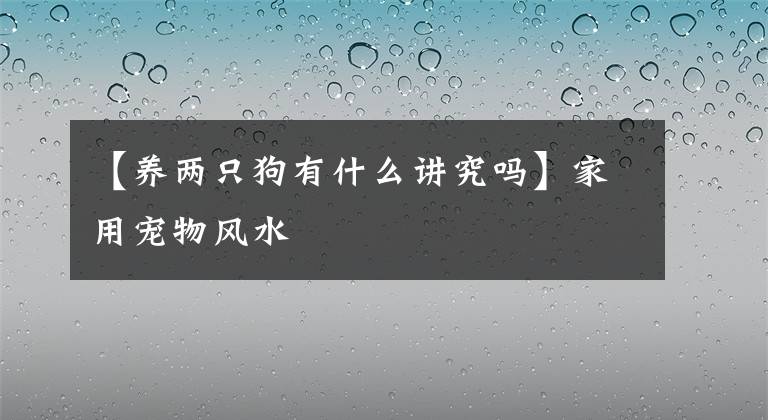 【养两只狗有什么讲究吗】家用宠物风水